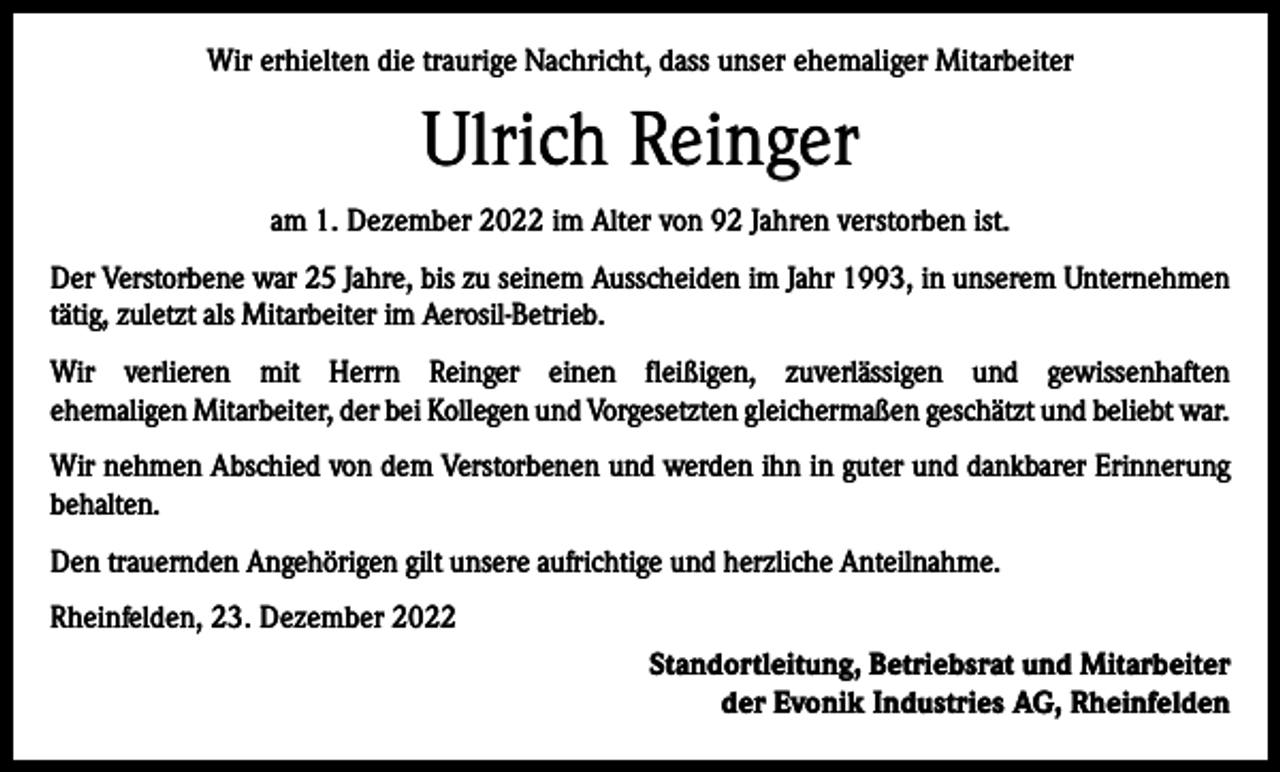 Wir erhielten die traurige Nachricht, dass unser ehemaliger Mitarbeiter

Ulrich Reinger

am 1. Dezember 2022 im Alter von 92 Jahren verstorben ist.

Der Verstorbene war 25 Jahre, bis zu seinem Ausscheiden im Jahr 1993, in unserem Unternehmen tätig, zuletzt als Mitarbeiter im Aerosil-Betrieb.

Wir verlieren mit Herrn Reinger einen fleißigen, zuverlässigen und gewissenhaften ehemaligen Mitarbeiter, der bei Kollegen und Vorgesetzten gleichermaßen geschätzt und beliebt war.

Wir nehmen Abschied von dem Verstorbenen und werden ihn in guter und dankbarer Erinnerung behalten.

Den trauernden Angehörigen gilt unsere aufrichtige und herzliche Anteilnahme.

Rheinfelden, 23. Dezember 2022

Standortleitung, Betriebsrat und Mitarbeiter
der Evonik Industries AG, Rheinfelden